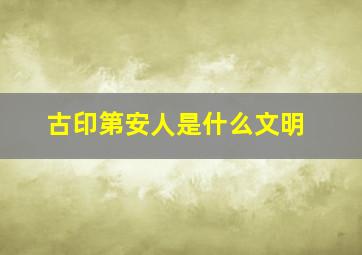 古印第安人是什么文明